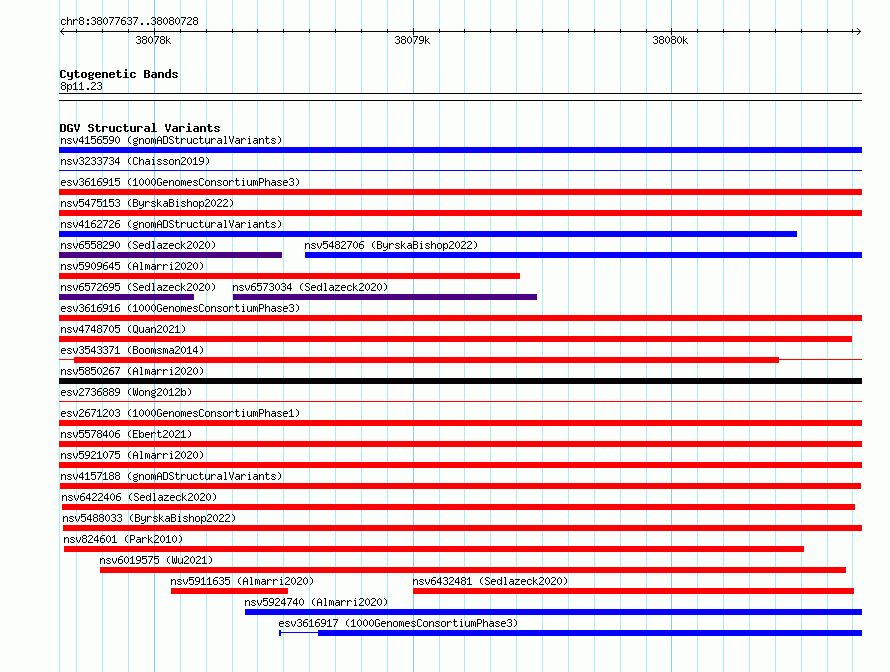 chr8:38077637..38080728

38078k

38079k

38080k

Cytogenetic Bands
8p11.23

DGV Structural Variants
nsv4156590 (gnomADStructuralVariants)
nsv3233734 (Chaisson2019)
esv3616915 (1000GenomesConsortiumPhase3)
nsv5475153 (ByrskaBishop2022)
nsv4162726 (gnomADStructuralVariants)
nsv6558290 (Sedlazeck2020)
nsv5482706 (ByrskaBishop2022)
nsv5909645 (Almarri2020)
nsv6572695 (Sedlazeck2020)
nsv6573034 (Sedlazeck2020)
esv3616916 (1000GenomesConsortiumPhase3)
nsv4748705 (Quan2021)
esv3543371 (Boomsma2014)
nsv5850267 (Almarri2020)
esv2736889 (Wong2012b)
esv2671203 (1000GenomesConsortiumPhase1)
nsv5578406 (Ebert2021)
nsv5921075 (Almarri2020)
nsv4157188 (gnomADStructuralVariants)
nsv6422406 (Sedlazeck2020)
nsv5488033 (ByrskaBishop2022)
nsv824601 (Park2010)
nsv6019575 (Wu2021)
nsv5911635 (Almarri2020)
nsv6432481 (Sedlazeck2020)
nsv5924740 (Almarri2020)
esv3616917 (1000GenomesConsortiumPhase3)